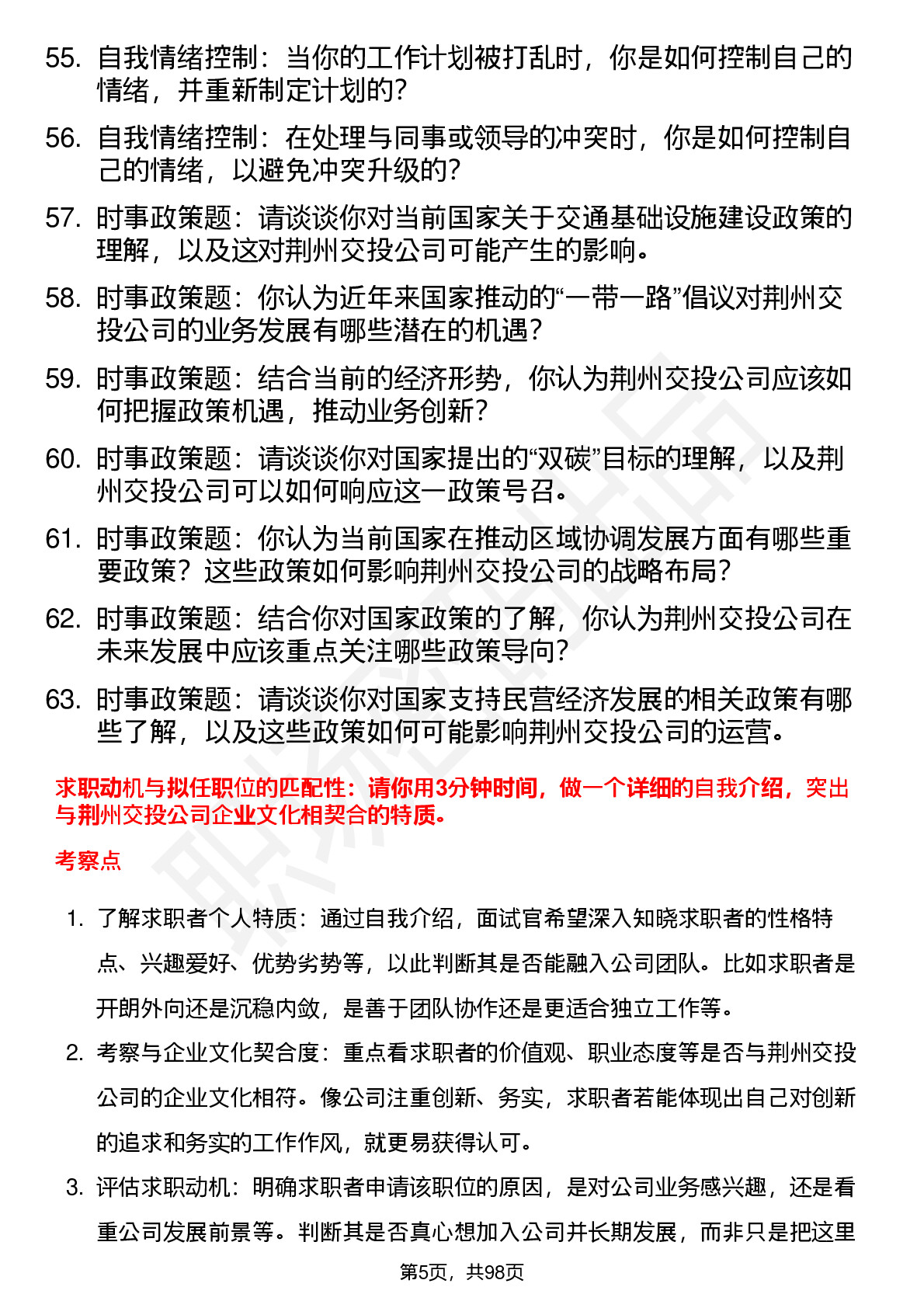 55. 自我情绪控制：当你的工作计划被打乱时，你是如何控制自己的情绪，并重新制定计划的？

56. 自我情绪控制：在处理与同事或领导的冲突时，你是如何控制自己的情绪，以避免冲突升级的？

57. 时事政策题：请谈谈你对当前国家关于交通基础设施建设政策的理解，以及这对荆州交投公司可能产生的影响。

58. 时事政策题：你认为近年来国家推动的“一带一路”倡议对荆州交投公司的业务发展有哪些潜在的机遇？

59. 时事政策题：结合当前的经济形势，你认为荆州交投公司应该如何把握政策机遇，推动业务创新？

60. 时事政策题：请谈谈你对国家提出的“双碳”目标的理解，以及荆州交投公司可以如何响应这一政策号召。

61. 时事政策题：你认为当前国家在推动区域协调发展方面有哪些重要政策？这些政策如何影响荆州交投公司的战略布局？

62. 时事政策题：结合你对国家政策的了解，你认为荆州交投公司在未来发展中应该重点关注哪些政策导向？

63. 时事政策题：请谈谈你对国家支持民营经济发展的相关政策有哪些了解，以及这些政策如何可能影响荆州交投公司的运营。

求职动机与拟任职位的匹配性：请你用3分钟时间，做一个详细的自我介绍，突出与荆州交投公司企业文化相契合的特质。

考察点

1. 了解求职者个人特质：通过自我介绍，面试官希望深入知晓求职者的性格特点、兴趣爱好、优势劣势等，以此判断其是否能融入公司团队。比如求职者是开朗外向还是沉稳内敛，是善于团队协作还是更适合独立工作等。

2. 考察与企业文化契合度：重点看求职者的价值观、职业态度等是否与荆州交投公司的企业文化相符。像公司注重创新、务实，求职者若能体现出自己对创新的追求和务实的工作作风，就更易获得认可。

3. 评估求职动机：明确求职者申请该职位的原因，是对公司业务感兴趣，还是看重公司发展前景等。判断其是否真心想加入公司并长期发展，而非只是把这里

第5页，共98页